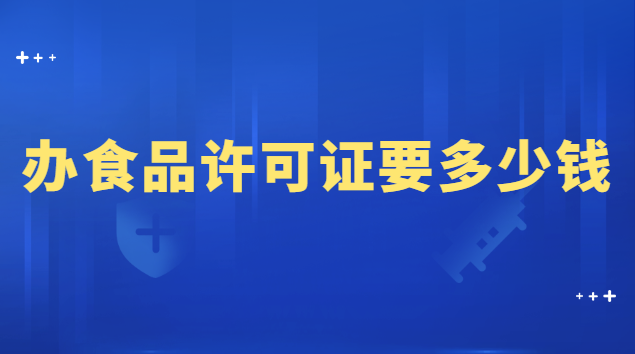 办食品许可证要多少钱